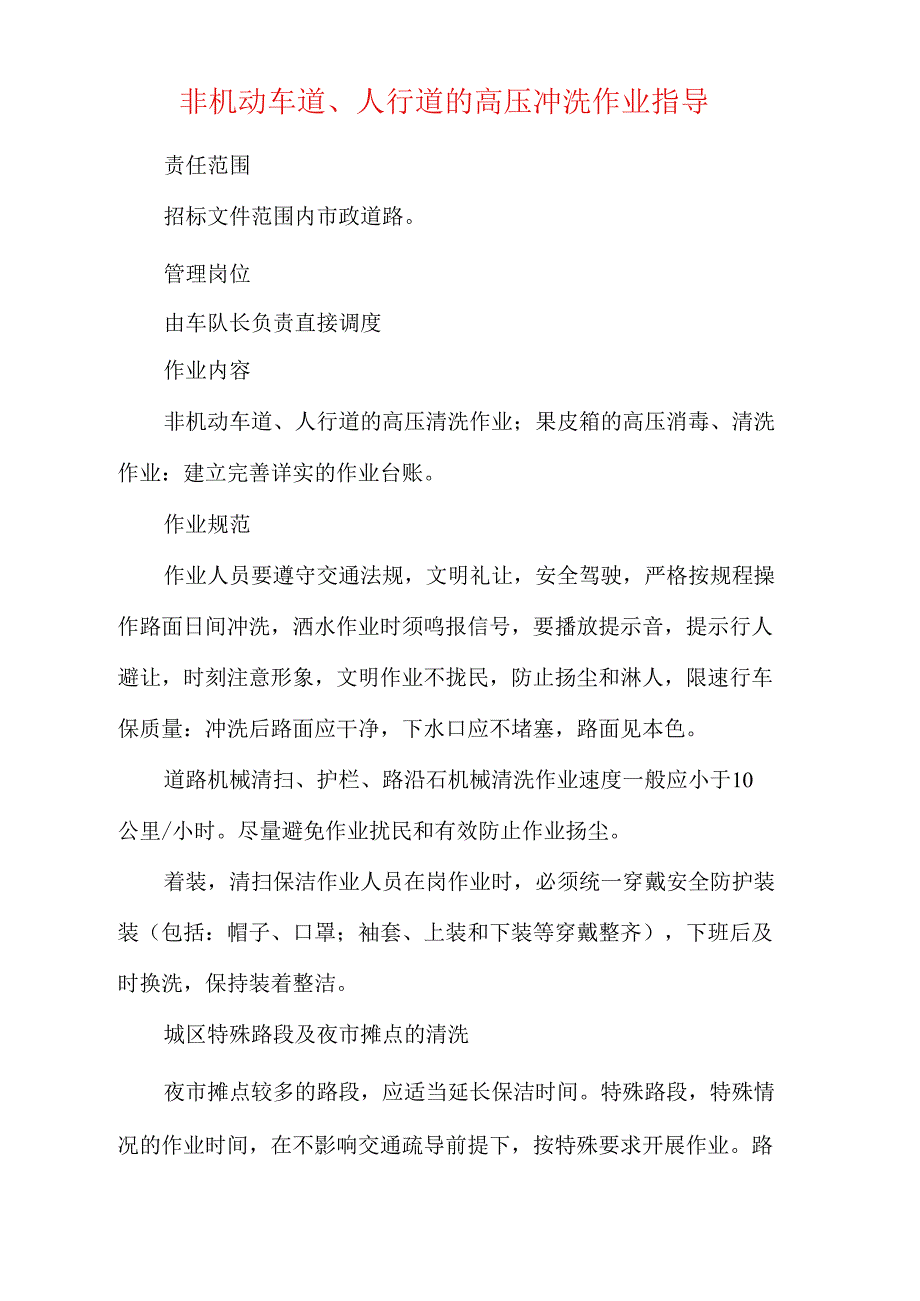 非机动车道、人行道的高压冲洗作业指导

责任范围

招标文件范围内市政道路。

管理岗位

由车队长负责直接调度

作业内容

非机动车道、人行道的高压清洗作业；果皮箱的高压消毒、清洗作业：建立完善详实的作业台账。

作业规范

作业人员要遵守交通法规，文明礼让，安全驾驶，严格按规程操作路面日间冲洗，洒水作业时须鸣报信号，要播放提示音，提示行人避让，时刻注意形象，文明作业不扰民，防止扬尘和淋人，限速行车保质量：冲洗后路面应干净，下水口应不堵塞，路面见本色。

道路机械清扫、护栏、路沿石机械清洗作业速度一般应小于10公里/小时。尽量避免作业扰民和有效防止作业扬尘。

着装，清扫保洁作业人员在岗作业时，必须统一穿戴安全防护装装（包括：帽子、口罩；袖套、上装和下装等穿戴整齐），下班后及时换洗，保持装着整洁。

城区特殊路段及夜市摊点的清洗

夜市摊点较多的路段，应适当延长保洁时间。特殊路段，特殊情况的作业时间，在不影响交通疏导前提下，按特殊要求开展作业。路